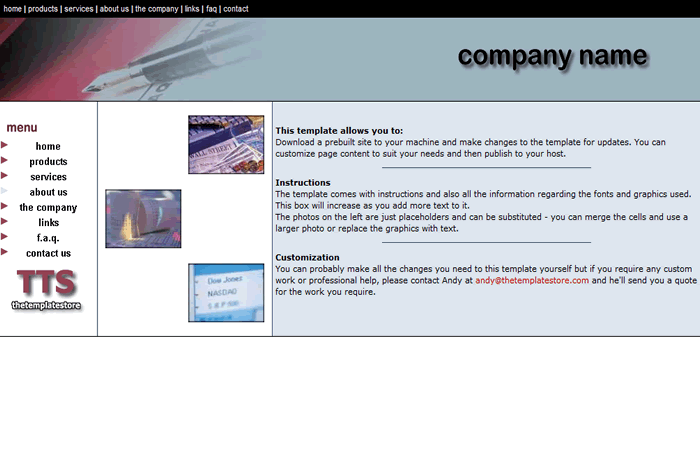 home | products | services | about us | the company | links | faq | contact

company name

menu

home
products
services
about us
the company
links
f.a.q.
contact us

TTS
thetemplatestore

WALL STREET

Dow Jones
NASDAQ
S & P 500

This template allows you to:
Download a prebuilt site to your machine and make changes to the template for updates. You can customize page content to suit your needs and then publish to your host.

Instructions
The template comes with instructions and also all the information regarding the fonts and graphics used. This box will increase as you add more text to it.
The photos on the left are just placeholders and can be substituted - you can merge the cells and use a larger photo or replace the graphics with text.

Customization
You can probably make all the changes you need to this template yourself but if you require any custom work or professional help, please contact Andy at andy@thetemplatestore.com and he'll send you a quote for the work you require.